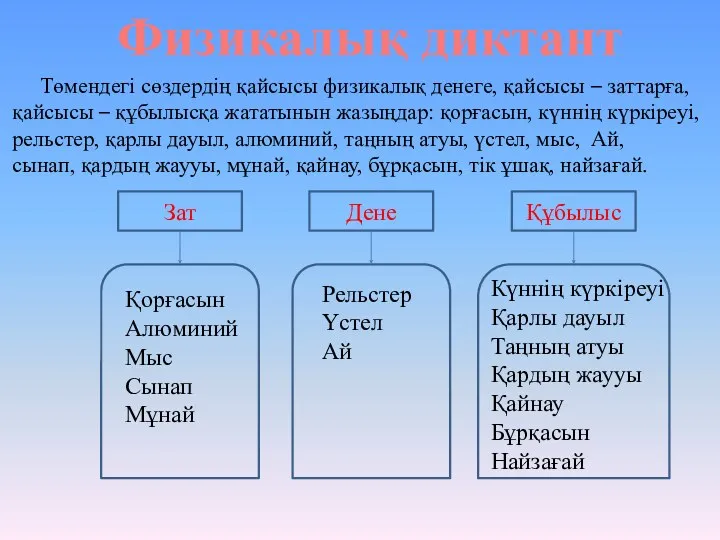 Физикалық диктант

Төмендегі сөздердің қайсысы физикалық денеге, қайсысы – заттарға, қайсысы – құбылысқа жататынын жазыңдар: қорғасын, күннің күркіреуі, рельстер, қарлы дауыл, алюминий, таңның атуы, үстел, мыс, Ай, сынап, қардың жаууы, мұнай, қайнау, бұрқасын, тік ұшақ, найзағай.

Зат

Қорғасын
Алюминий
Мыс
Сынап
Мұнай

Дене

Рельстер
Үстел
Ай

Құбылыс

Күннің күркіреуі
Қарлы дауыл
Таңның атуы
Қардың жаууы
Қайнау
Бұрқасын
Найзағай